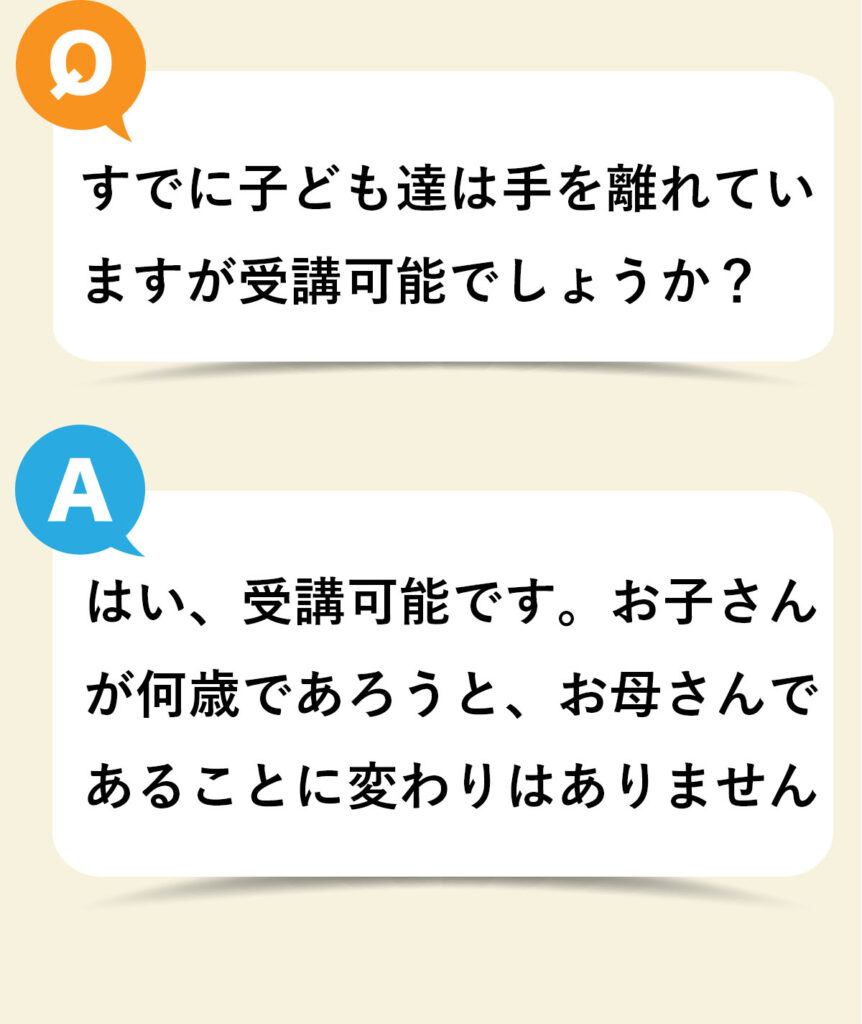 Q

すでに子ども達は手を離れていますが受講可能でしょうか？

A

はい、受講可能です。お子さんが何歳であろうと、お母さんであることに変わりはありません